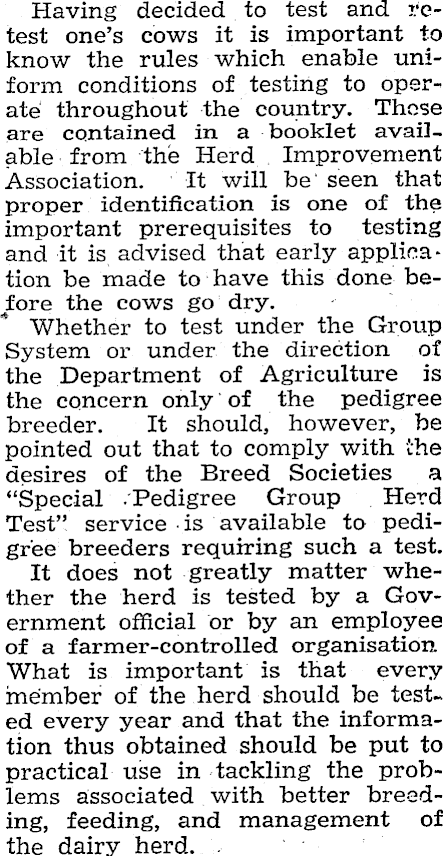 Having decided to test and retest one's cows it is important to know the rules which enable uniform conditions of testing to operate throughout the country. These are contained in a booklet available from the Herd Improvement Association. It will be seen that proper identification is one of the important prerequisites to testing and it is advised that early application be made to have this done before the cows go dry.

Whether to test under the Group System or under the direction of the Department of Agriculture is the concern only of the pedigree breeder. It should, however, be pointed out that to comply with the desires of the Breed Societies a "Special Pedigree Group Herd Test" service is available to pedigree breeders requiring such a test.

It does not greatly matter whether the herd is tested by a Government official or by an employee of a farmer-controlled organisation. What is important is that every member of the herd should be tested every year and that the information thus obtained should be put to practical use in tackling the problems associated with better breeding, feeding, and management of the dairy herd.